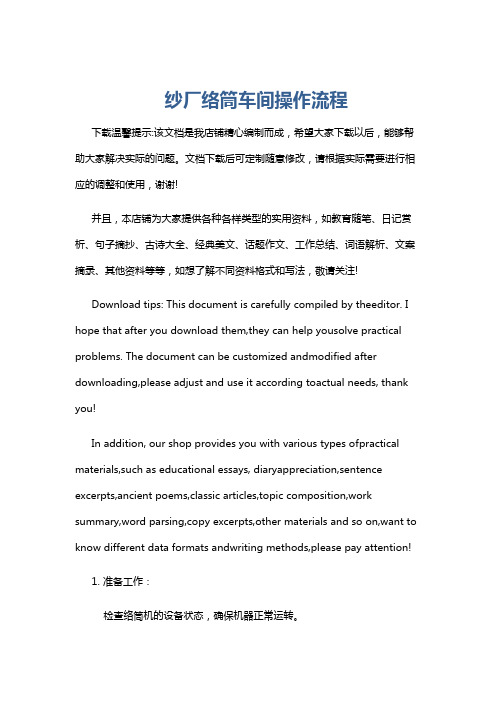 纱厂络筒车间操作流程

下载温馨提示:该文档是我店铺精心编制而成，希望大家下载以后，能够帮助大家解决实际的问题。文档下载后可定制随意修改，请根据实际需要进行相应的调整和使用，谢谢!

并且，本店铺为大家提供各种各样类型的实用资料，如教育随笔、日记赏析、句子摘抄、古诗大全、经典美文、话题作文、工作总结、词语解析、文案摘录、其他资料等等，如想了解不同资料格式和写法，敬请关注!

Download tips: This document is carefully compiled by theeditor. I hope that after you download them,they can help yousolve practical problems. The document can be customized andmodified after downloading,please adjust and use it according toactual needs, thank you!

In addition, our shop provides you with various types ofpractical materials,such as educational essays, diaryappreciation,sentence excerpts,ancient poems,classic articles,topic composition,work summary,word parsing,copy excerpts,other materials and so on,want to know different data formats andwriting methods,please pay attention!

1. 准备工作：

检查络筒机的设备状态，确保机器正常运转。